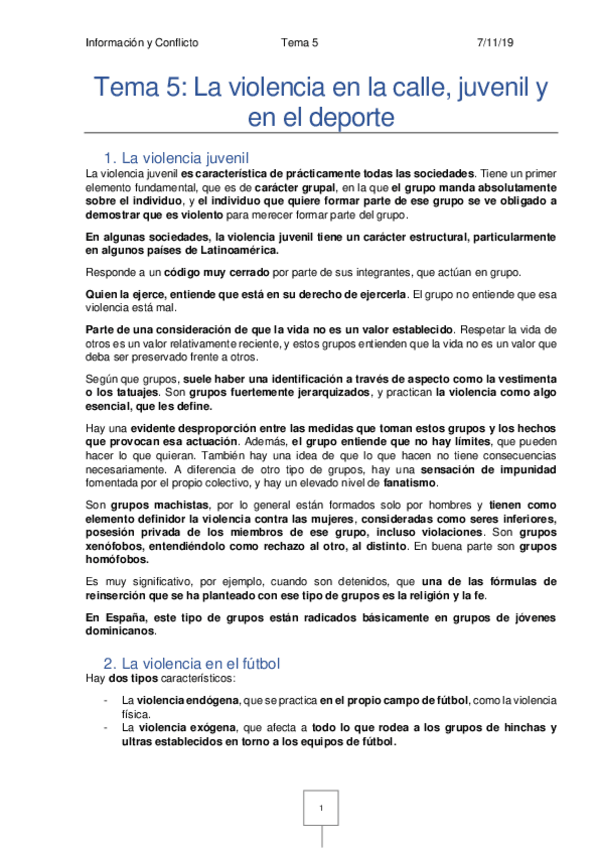 Información y Conflicto Tema 5 7/11/19

Tema 5: La violencia en la calle, juvenil y en el deporte

1. La violencia juvenil

La violencia juvenil es característica de prácticamente todas las sociedades. Tiene un primer elemento fundamental, que es de carácter grupal, en la que el grupo manda absolutamente sobre el individuo, y el individuo que quiere formar parte de ese grupo se ve obligado a demostrar que es violento para merecer formar parte del grupo.

En algunas sociedades, la violencia juvenil tiene un carácter estructural, particularmente en algunos países de Latinoamérica.

Responde a un código muy cerrado por parte de sus integrantes, que actúan en grupo.

Quien la ejerce, entiende que está en su derecho de ejercerla. El grupo no entiende que esa violencia está mal.

Parte de una consideración de que la vida no es un valor establecido. Respetar la vida de otros es un valor relativamente reciente, y estos grupos entienden que la vida no es un valor que deba ser preservado frente a otros.

Según que grupos, suele haber una identificación a través de aspecto como la vestimenta o los tatuajes. Son grupos fuertemente jerarquizados, y practican la violencia como algo esencial, que les define.

Hay una evidente desproporción entre las medidas que toman estos grupos y los hechos que provocan esa actuación. Además, el grupo entiende que no hay límites, que pueden hacer lo que quieran. También hay una idea de que lo que hacen no tiene consecuencias necesariamente. A diferencia de otro tipo de grupos, hay una sensación de impunidad fomentada por el propio colectivo, y hay un elevado nivel de fanatismo.

Son grupos machistas, por lo general están formados solo por hombres y tienen como elemento definidor la violencia contra las mujeres, consideradas como seres inferiores, posesión privada de los miembros de ese grupo, incluso violaciones. Son grupos xenófobos, entendiéndolo como rechazo al otro, al distinto. En buena parte son grupos homófobos.

Es muy significativo, por ejemplo, cuando son detenidos, que una de las fórmulas de reinserción que se ha planteado con ese tipo de grupos es la religión y la fe.

En España, este tipo de grupos están radicados básicamente en grupos de jóvenes dominicanos.

2. La violencia en el fútbol

Hay dos tipos característicos:

- La violencia endógena, que se practica en el propio campo de fútbol, como la violencia física.
- La violencia exógena, que afecta a todo lo que rodea a los grupos de hinchas y ultras establecidos en torno a los equipos de fútbol.

1